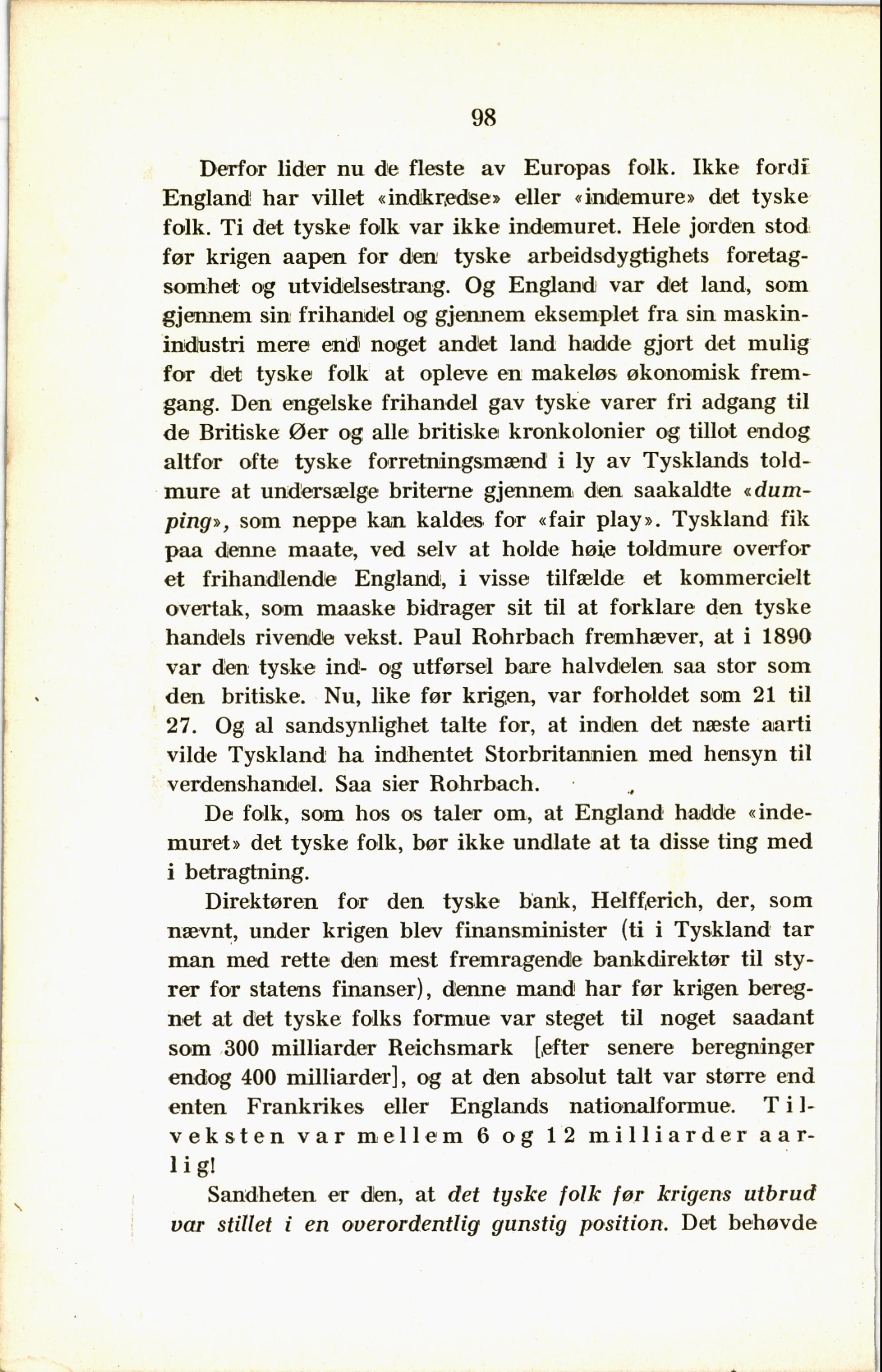 98

Derfor lider nu de fleste av Europas folk. Ikke fordi England har villet «indkredse» eller «indemure» det tyske folk. Ti det tyske folk var ikke indemuret. Hele jorden stod før krigen aapen for den tyske arbeidsdygtighets foretagsomhet og utvidelsestrang. Og England var det land, som gjennem sin frihandel og gjennem eksemplet fra sin maskinindustri mere end noget andet land hadde gjort det mulig for det tyske folk at opleve en makeløs økonomisk fremgang. Den engelske frihandel gav tyske varer fri adgang til de Britiske Øer og alle britiske kronkolonier og tillot endog altfor ofte tyske forretningsmænd i ly av Tysklands toldmure at undersælge briterne gjennem den saakaldte «dumping», som neppe kan kaldes for «fair play». Tyskland fik paa denne maate, ved selv at holde høie toldmure overfor et frihandlende England, i visse tilfælde et kommercielt overtak, som maaske bidrager sit til at forklare den tyske handels rivende vekst. Paul Rohrbach fremhæver, at i 1890 var den tyske ind- og utførsel bare halvdelen saa stor som den britiske. Nu, like før krigen, var forholdet som 21 til 27. Og al sandsynlighet talte for, at inden det næste aarti vilde Tyskland ha indhentet Storbritannien med hensyn til verdenshandel. Saa sier Rohrbach.

De folk, som hos os taler om, at England hadde «indemuret» det tyske folk, bør ikke undlate at ta disse ting med i betragtning.

Direktøren for den tyske bank, Helfferich, der, som nævnt, under krigen blev finansminister (ti i Tyskland tar man med rette den mest fremragende bankdirektør til styrer for statens finanser), denne mand har før krigen beregnet at det tyske folks formue var steget til noget saadant som 300 milliarder Reichsmark [efter senere beregninger endog 400 milliarder], og at den absolut talt var større end enten Frankrikes eller Englands nationalformue. Tilveksten var mellem 6 og 12 milliarder aarlig!

Sandheten er den, at det tyske folk før krigens utbrud var stillet i en overordentlig gunstig position. Det behøvde